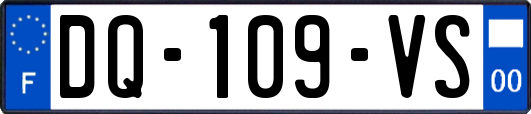 F

DQ-109-VS

00